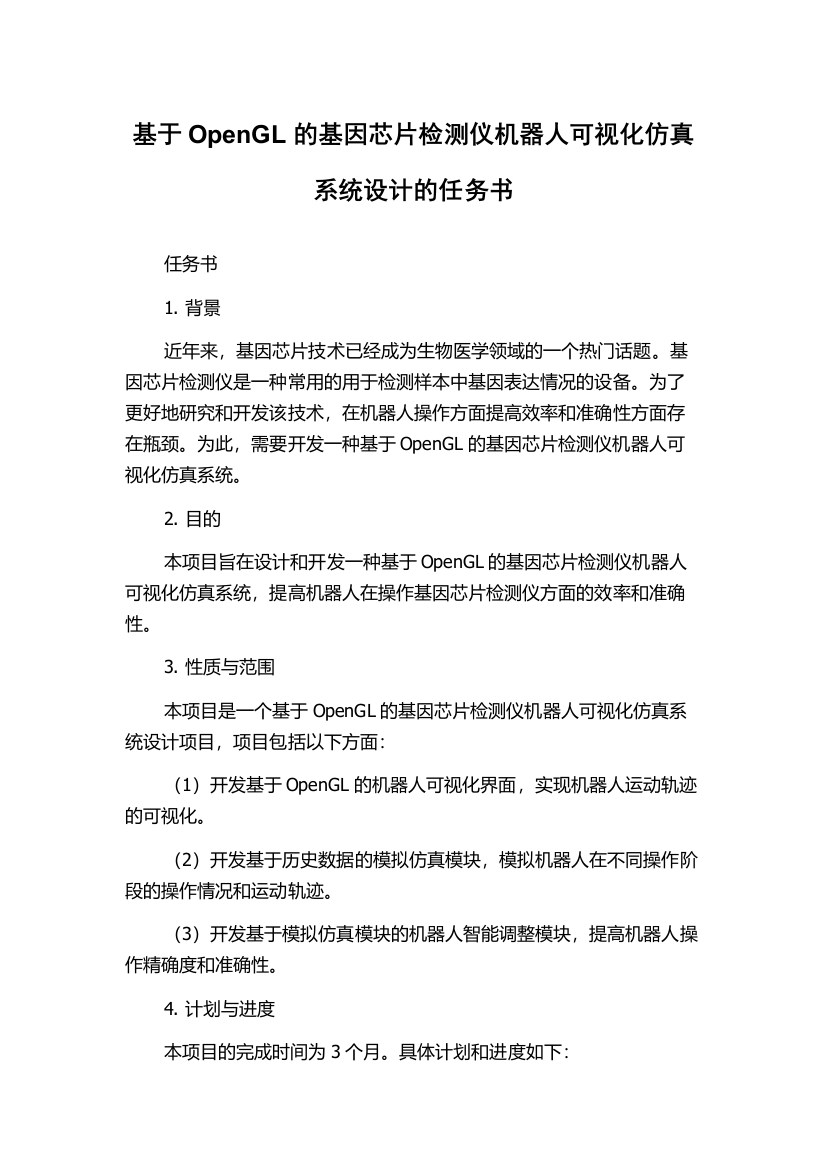 基于 OpenGL 的基因芯片检测仪机器人可视化仿真系统设计的任务书

任务书

1. 背景

近年来，基因芯片技术已经成为生物医学领域的一个热门话题。基因芯片检测仪是一种常用的用于检测样本中基因表达情况的设备。为了更好地研究和开发该技术，在机器人操作方面提高效率和准确性方面存在瓶颈。为此，需要开发一种基于 OpenGL 的基因芯片检测仪机器人可视化仿真系统。

2. 目的

本项目旨在设计和开发一种基于 OpenGL 的基因芯片检测仪机器人可视化仿真系统，提高机器人在操作基因芯片检测仪方面的效率和准确性。

3. 性质与范围

本项目是一个基于 OpenGL 的基因芯片检测仪机器人可视化仿真系统设计项目，项目包括以下方面：

（1）开发基于 OpenGL 的机器人可视化界面，实现机器人运动轨迹的可视化。

（2）开发基于历史数据的模拟仿真模块，模拟机器人在不同操作阶段的操作情况和运动轨迹。

（3）开发基于模拟仿真模块的机器人智能调整模块，提高机器人操作精确度和准确性。

4. 计划与进度

本项目的完成时间为 3 个月。具体计划和进度如下：